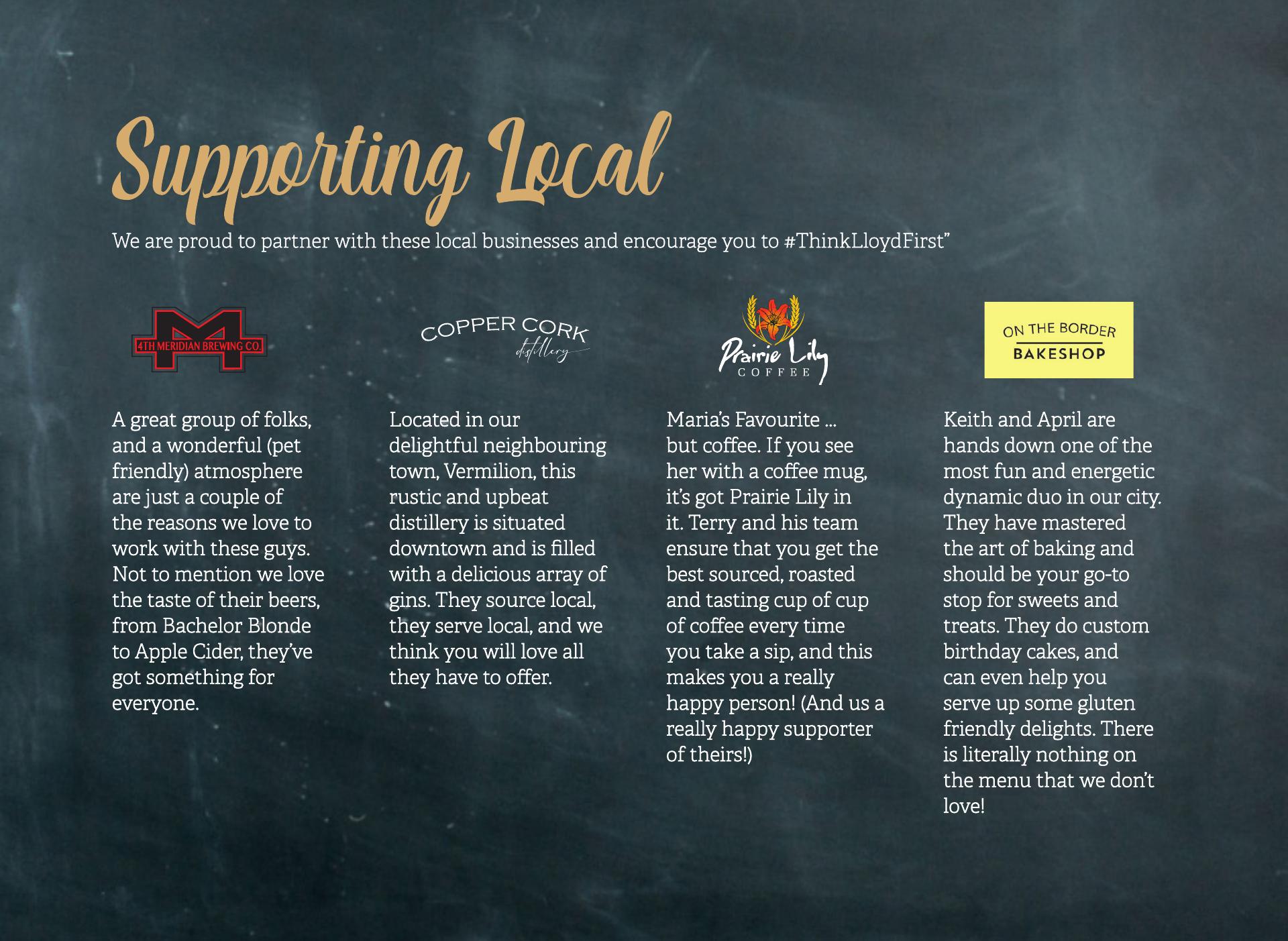 Supporting Local

We are proud to partner with these local businesses and encourage you to #ThinkLloydFirst"

4TH MERIDIAN BREWING CO.

A great group of folks, and a wonderful (pet friendly) atmosphere are just a couple of the reasons we love to work with these guys. Not to mention we love the taste of their beers, from Bachelor Blonde to Apple Cider, they've got something for everyone.

COPPER CORK
distillery

Located in our delightful neighbouring town, Vermilion, this rustic and upbeat distillery is situated downtown and is filled with a delicious array of gins. They source local, they serve local, and we think you will love all they have to offer.

Prairie Lily
COFFEE

Maria's Favourite ... but coffee. If you see her with a coffee mug, it's got Prairie Lily in it. Terry and his team ensure that you get the best sourced, roasted and tasting cup of cup of coffee every time you take a sip, and this makes you a really happy person! (And us a really happy supporter of theirs!)

ON THE BORDER
BAKESHOP

Keith and April are hands down one of the most fun and energetic dynamic duo in our city. They have mastered the art of baking and should be your go-to stop for sweets and treats. They do custom birthday cakes, and can even help you serve up some gluten friendly delights. There is literally nothing on the menu that we don't love!